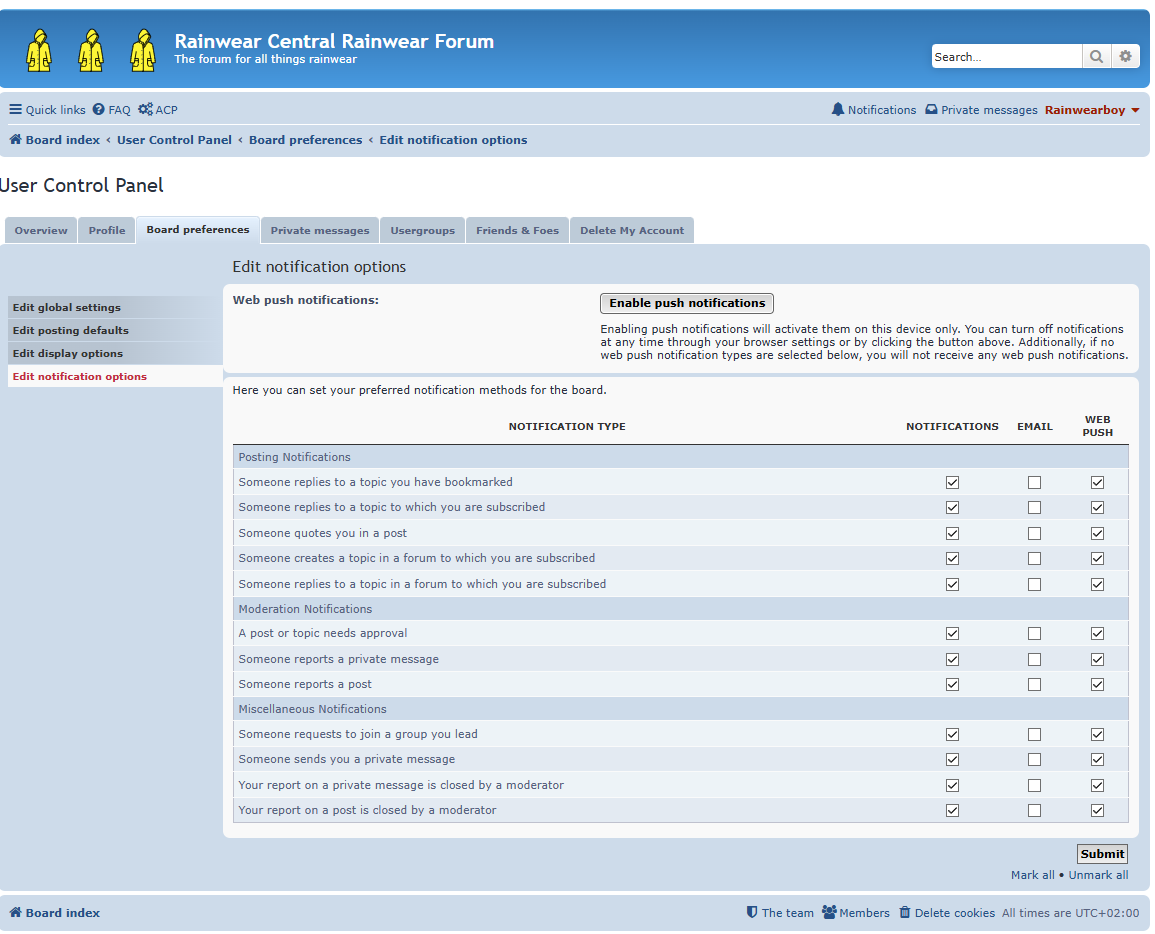 Rainwear Central Rainwear Forum
The forum for all things rainwear

Search...

Quick links FAQ ACP

Notifications Private messages Rainwearboy

Board index ‹ User Control Panel ‹ Board preferences ‹ Edit notification options

User Control Panel

Overview Profile Board preferences Private messages Usergroups Friends & Foes Delete My Account

Edit global settings
Edit posting defaults
Edit display options
Edit notification options

Edit notification options

Web push notifications:

Enable push notifications

Enabling push notifications will activate them on this device only. You can turn off notifications at any time through your browser settings or by clicking the button above. Additionally, if no web push notification types are selected below, you will not receive any web push notifications.

Here you can set your preferred notification methods for the board.

| NOTIFICATION TYPE | NOTIFICATIONS | EMAIL | WEB PUSH |
|---|---|---|---|
| Posting Notifications | | | |
| Someone replies to a topic you have bookmarked | ☑ | ☐ | ☑ |
| Someone replies to a topic to which you are subscribed | ☑ | ☐ | ☑ |
| Someone quotes you in a post | ☑ | ☐ | ☑ |
| Someone creates a topic in a forum to which you are subscribed | ☑ | ☐ | ☑ |
| Someone replies to a topic in a forum to which you are subscribed | ☑ | ☐ | ☑ |
| Moderation Notifications | | | |
| A post or topic needs approval | ☑ | ☐ | ☑ |
| Someone reports a private message | ☑ | ☐ | ☑ |
| Someone reports a post | ☑ | ☐ | ☑ |
| Miscellaneous Notifications | | | |
| Someone requests to join a group you lead | ☑ | ☐ | ☑ |
| Someone sends you a private message | ☑ | ☐ | ☑ |
| Your report on a private message is closed by a moderator | ☑ | ☐ | ☑ |
| Your report on a post is closed by a moderator | ☑ | ☐ | ☑ |

Submit

Mark all • Unmark all

Board index

The team Members Delete cookies All times are UTC+02:00